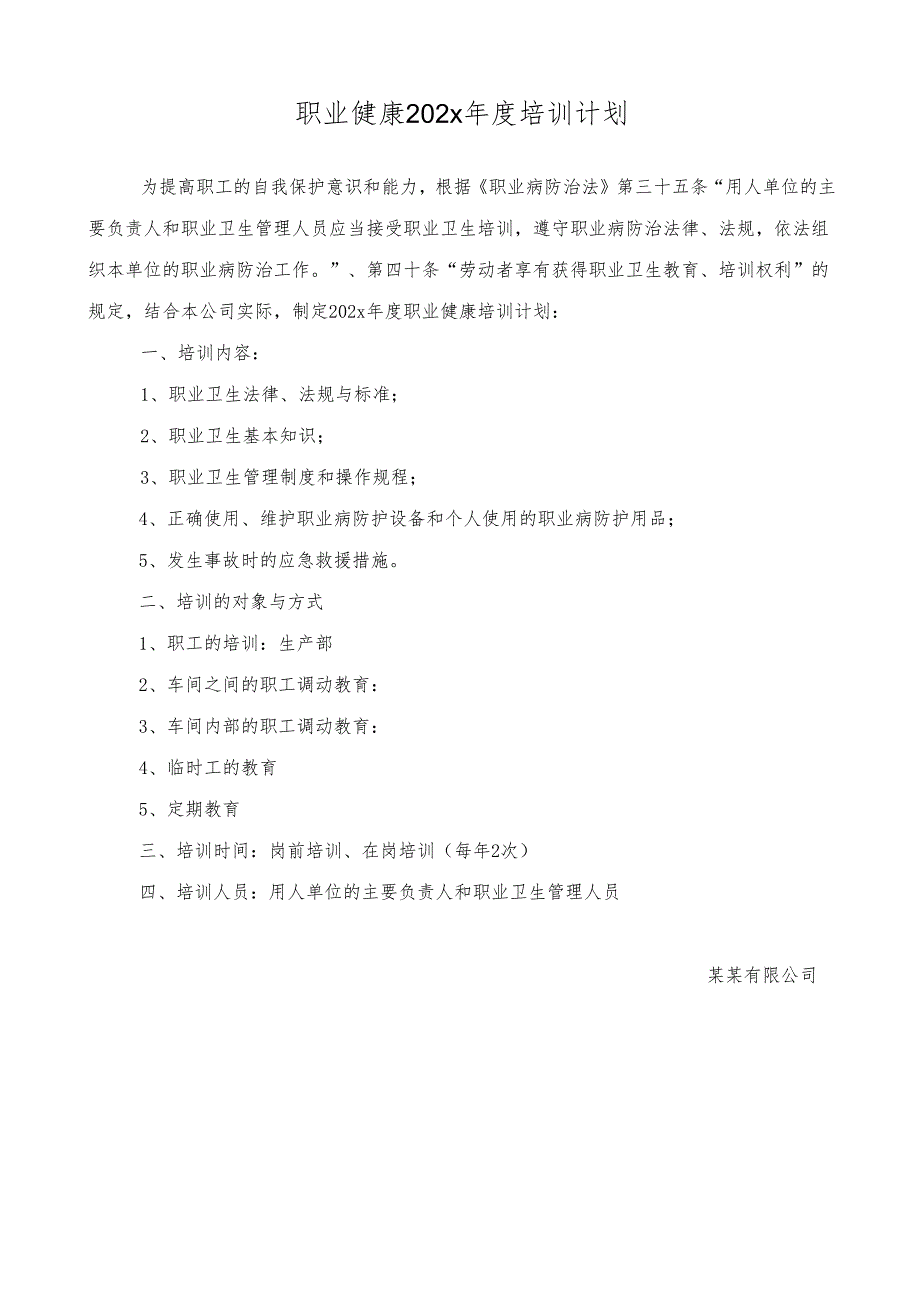 职业健康202x年度培训计划

为提高职工的自我保护意识和能力，根据《职业病防治法》第三十五条“用人单位的主要负责人和职业卫生管理人员应当接受职业卫生培训，遵守职业病防治法律、法规，依法组织本单位的职业病防治工作。”、第四十条“劳动者享有获得职业卫生教育、培训权利”的规定，结合本公司实际，制定202x年度职业健康培训计划：

一、培训内容：

1、职业卫生法律、法规与标准；

2、职业卫生基本知识；

3、职业卫生管理制度和操作规程；

4、正确使用、维护职业病防护设备和个人使用的职业病防护用品；

5、发生事故时的应急救援措施。

二、培训的对象与方式

1、职工的培训：生产部

2、车间之间的职工调动教育：

3、车间内部的职工调动教育：

4、临时工的教育

5、定期教育

三、培训时间：岗前培训、在岗培训（每年2次）

四、培训人员：用人单位的主要负责人和职业卫生管理人员

某某有限公司